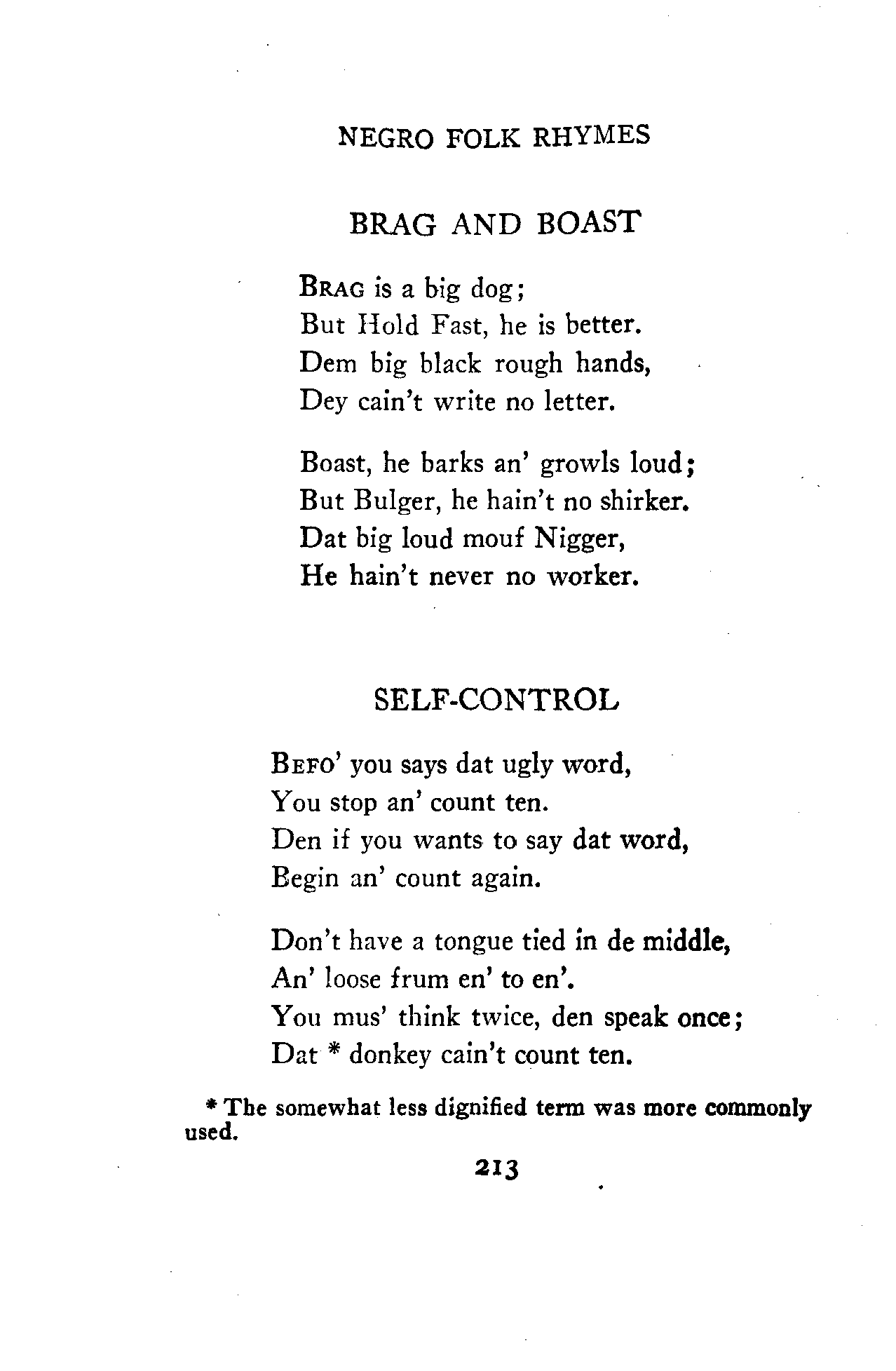 NEGRO FOLK RHYMES

BRAG AND BOAST

BRAG is a big dog;
But Hold Fast, he is better.
Dem big black rough hands,
Dey cain't write no letter.

Boast, he barks an' growls loud;
But Bulger, he hain't no shirker.
Dat big loud mouf Nigger,
He hain't never no worker.

SELF-CONTROL

BEFO' you says dat ugly word,
You stop an' count ten.
Den if you wants to say dat word,
Begin an' count again.

Don't have a tongue tied in de middle,
An' loose frum en' to en'.
You mus' think twice, den speak once;
Dat * donkey cain't count ten.

* The somewhat less dignified term was more commonly used.

213